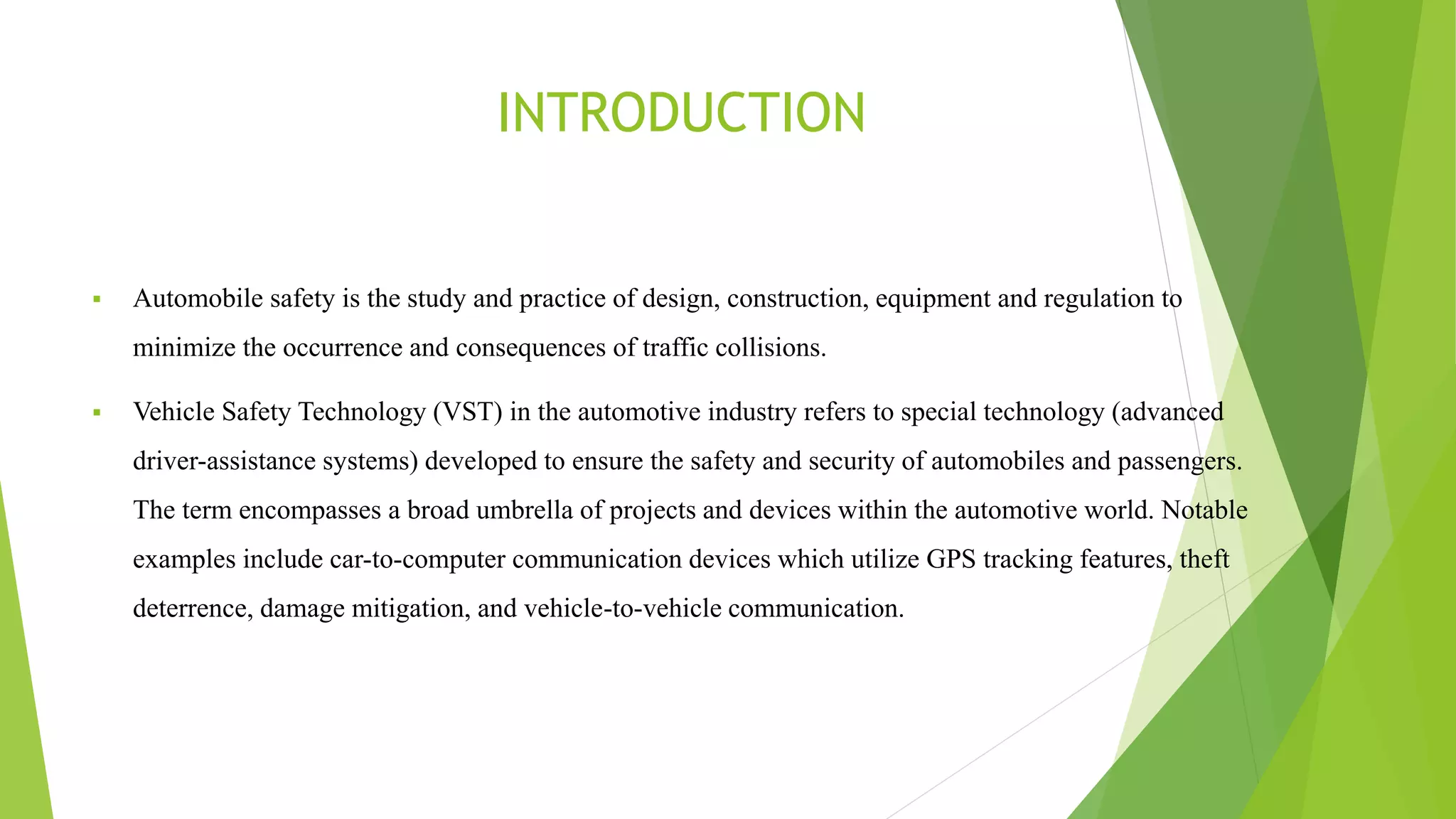 INTRODUCTION

▪ Automobile safety is the study and practice of design, construction, equipment and regulation to minimize the occurrence and consequences of traffic collisions.

▪ Vehicle Safety Technology (VST) in the automotive industry refers to special technology (advanced driver-assistance systems) developed to ensure the safety and security of automobiles and passengers. The term encompasses a broad umbrella of projects and devices within the automotive world. Notable examples include car-to-computer communication devices which utilize GPS tracking features, theft deterrence, damage mitigation, and vehicle-to-vehicle communication.